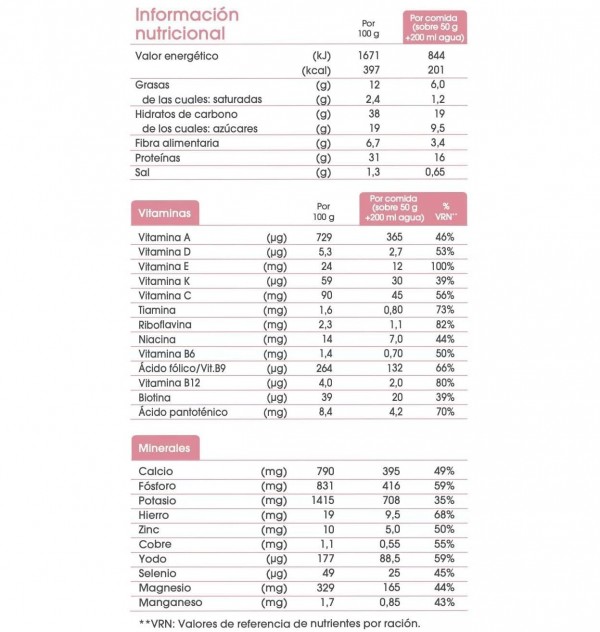 | Información nutricional | | Por 100 g | Por comida (sobre 50 g +200 ml agua) |
|---|---|---|---|
| Valor energético | (kJ) | 1671 | 844 |
| | (kcal) | 397 | 201 |
| Grasas | (g) | 12 | 6,0 |
| de las cuales: saturadas | (g) | 2,4 | 1,2 |
| Hidratos de carbono | (g) | 38 | 19 |
| de los cuales: azúcares | (g) | 19 | 9,5 |
| Fibra alimentaria | (g) | 6,7 | 3,4 |
| Proteínas | (g) | 31 | 16 |
| Sal | (g) | 1,3 | 0,65 |

| Vitaminas | | Por 100 g | Por comida (sobre 50 g +200 ml agua) | % VRN** |
|---|---|---|---|---|
| Vitamina A | (µg) | 729 | 365 | 46% |
| Vitamina D | (µg) | 5,3 | 2,7 | 53% |
| Vitamina E | (mg) | 24 | 12 | 100% |
| Vitamina K | (µg) | 59 | 30 | 39% |
| Vitamina C | (mg) | 90 | 45 | 56% |
| Tiamina | (mg) | 1,6 | 0,80 | 73% |
| Riboflavina | (mg) | 2,3 | 1,1 | 82% |
| Niacina | (mg) | 14 | 7,0 | 44% |
| Vitamina B6 | (mg) | 1,4 | 0,70 | 50% |
| Ácido fólico/Vit.B9 | (µg) | 264 | 132 | 66% |
| Vitamina B12 | (µg) | 4,0 | 2,0 | 80% |
| Biotina | (µg) | 39 | 20 | 39% |
| Ácido pantoténico | (mg) | 8,4 | 4,2 | 70% |

| Minerales | | | | |
|---|---|---|---|---|
| Calcio | (mg) | 790 | 395 | 49% |
| Fósforo | (mg) | 831 | 416 | 59% |
| Potasio | (mg) | 1415 | 708 | 35% |
| Hierro | (mg) | 19 | 9,5 | 68% |
| Zinc | (mg) | 10 | 5,0 | 50% |
| Cobre | (mg) | 1,1 | 0,55 | 55% |
| Yodo | (µg) | 177 | 88,5 | 59% |
| Selenio | (µg) | 49 | 25 | 45% |
| Magnesio | (mg) | 329 | 165 | 44% |
| Manganeso | (mg) | 1,7 | 0,85 | 43% |

**VRN: Valores de referencia de nutrientes por ración.